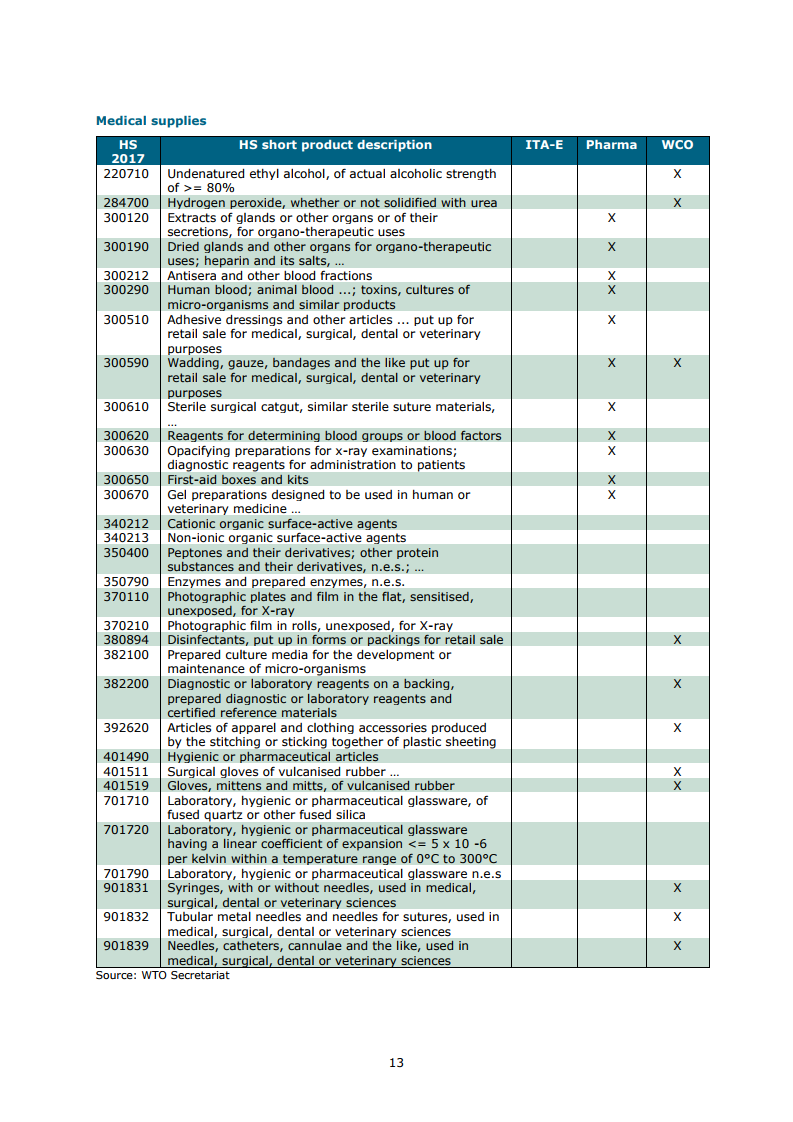 Medical supplies

| HS 2017 | HS short product description | ITA-E | Pharma | WCO |
|---|---|---|---|---|
| 220710 | Undenatured ethyl alcohol, of actual alcoholic strength of >= 80% | | | X |
| 284700 | Hydrogen peroxide, whether or not solidified with urea | | | X |
| 300120 | Extracts of glands or other organs or of their secretions, for organo-therapeutic uses | | X | |
| 300190 | Dried glands and other organs for organo-therapeutic uses; heparin and its salts, … | | X | |
| 300212 | Antisera and other blood fractions | | X | |
| 300290 | Human blood; animal blood ...; toxins, cultures of micro-organisms and similar products | | X | |
| 300510 | Adhesive dressings and other articles ... put up for retail sale for medical, surgical, dental or veterinary purposes | | X | |
| 300590 | Wadding, gauze, bandages and the like put up for retail sale for medical, surgical, dental or veterinary purposes | | X | X |
| 300610 | Sterile surgical catgut, similar sterile suture materials, … | | X | |
| 300620 | Reagents for determining blood groups or blood factors | | X | |
| 300630 | Opacifying preparations for x-ray examinations; diagnostic reagents for administration to patients | | X | |
| 300650 | First-aid boxes and kits | | X | |
| 300670 | Gel preparations designed to be used in human or veterinary medicine … | | X | |
| 340212 | Cationic organic surface-active agents | | | |
| 340213 | Non-ionic organic surface-active agents | | | |
| 350400 | Peptones and their derivatives; other protein substances and their derivatives, n.e.s.; … | | | |
| 350790 | Enzymes and prepared enzymes, n.e.s. | | | |
| 370110 | Photographic plates and film in the flat, sensitised, unexposed, for X-ray | | | |
| 370210 | Photographic film in rolls, unexposed, for X-ray | | | |
| 380894 | Disinfectants, put up in forms or packings for retail sale | | | X |
| 382100 | Prepared culture media for the development or maintenance of micro-organisms | | | |
| 382200 | Diagnostic or laboratory reagents on a backing, prepared diagnostic or laboratory reagents and certified reference materials | | | X |
| 392620 | Articles of apparel and clothing accessories produced by the stitching or sticking together of plastic sheeting | | | X |
| 401490 | Hygienic or pharmaceutical articles | | | |
| 401511 | Surgical gloves of vulcanised rubber … | | | X |
| 401519 | Gloves, mittens and mitts, of vulcanised rubber | | | X |
| 701710 | Laboratory, hygienic or pharmaceutical glassware, of fused quartz or other fused silica | | | |
| 701720 | Laboratory, hygienic or pharmaceutical glassware having a linear coefficient of expansion <= 5 x 10 -6 per kelvin within a temperature range of 0°C to 300°C | | | |
| 701790 | Laboratory, hygienic or pharmaceutical glassware n.e.s | | | |
| 901831 | Syringes, with or without needles, used in medical, surgical, dental or veterinary sciences | | | X |
| 901832 | Tubular metal needles and needles for sutures, used in medical, surgical, dental or veterinary sciences | | | X |
| 901839 | Needles, catheters, cannulae and the like, used in medical, surgical, dental or veterinary sciences | | | X |

Source: WTO Secretariat

13